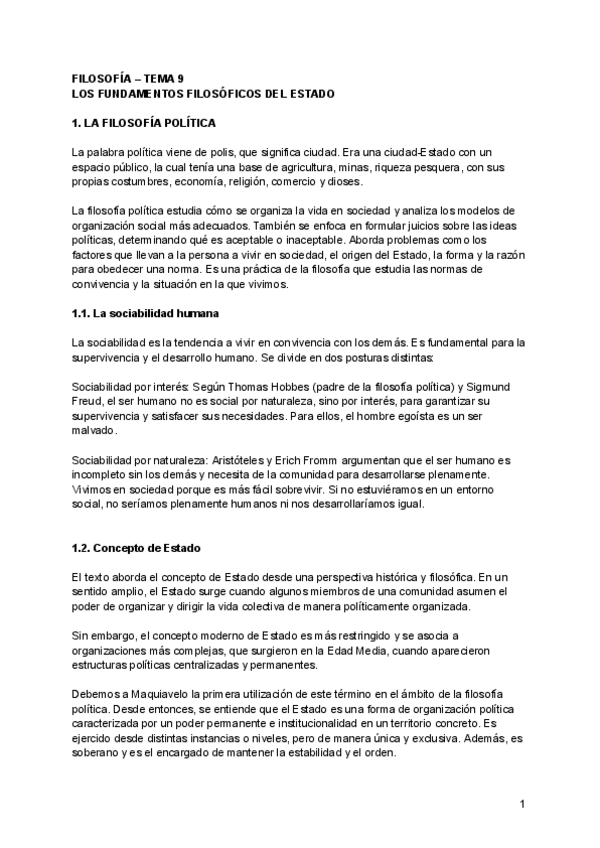 FILOSOFÍA – TEMA 9
LOS FUNDAMENTOS FILOSÓFICOS DEL ESTADO

1. LA FILOSOFÍA POLÍTICA

La palabra política viene de polis, que significa ciudad. Era una ciudad-Estado con un espacio público, la cual tenía una base de agricultura, minas, riqueza pesquera, con sus propias costumbres, economía, religión, comercio y dioses.

La filosofía política estudia cómo se organiza la vida en sociedad y analiza los modelos de organización social más adecuados. También se enfoca en formular juicios sobre las ideas políticas, determinando qué es aceptable o inaceptable. Aborda problemas como los factores que llevan a la persona a vivir en sociedad, el origen del Estado, la forma y la razón para obedecer una norma. Es una práctica de la filosofía que estudia las normas de convivencia y la situación en la que vivimos.

1.1. La sociabilidad humana

La sociabilidad es la tendencia a vivir en convivencia con los demás. Es fundamental para la supervivencia y el desarrollo humano. Se divide en dos posturas distintas:

Sociabilidad por interés: Según Thomas Hobbes (padre de la filosofía política) y Sigmund Freud, el ser humano no es social por naturaleza, sino por interés, para garantizar su supervivencia y satisfacer sus necesidades. Para ellos, el hombre egoísta es un ser malvado.

Sociabilidad por naturaleza: Aristóteles y Erich Fromm argumentan que el ser humano es incompleto sin los demás y necesita de la comunidad para desarrollarse plenamente. Vivimos en sociedad porque es más fácil sobrevivir. Si no estuviéramos en un entorno social, no seríamos plenamente humanos ni nos desarrollaríamos igual.

1.2. Concepto de Estado

El texto aborda el concepto de Estado desde una perspectiva histórica y filosófica. En un sentido amplio, el Estado surge cuando algunos miembros de una comunidad asumen el poder de organizar y dirigir la vida colectiva de manera políticamente organizada.

Sin embargo, el concepto moderno de Estado es más restringido y se asocia a organizaciones más complejas, que surgieron en la Edad Media, cuando aparecieron estructuras políticas centralizadas y permanentes.

Debemos a Maquiavelo la primera utilización de este término en el ámbito de la filosofía política. Desde entonces, se entiende que el Estado es una forma de organización política caracterizada por un poder permanente e institucionalidad en un territorio concreto. Es ejercido desde distintas instancias o niveles, pero de manera única y exclusiva. Además, es soberano y es el encargado de mantener la estabilidad y el orden.

1